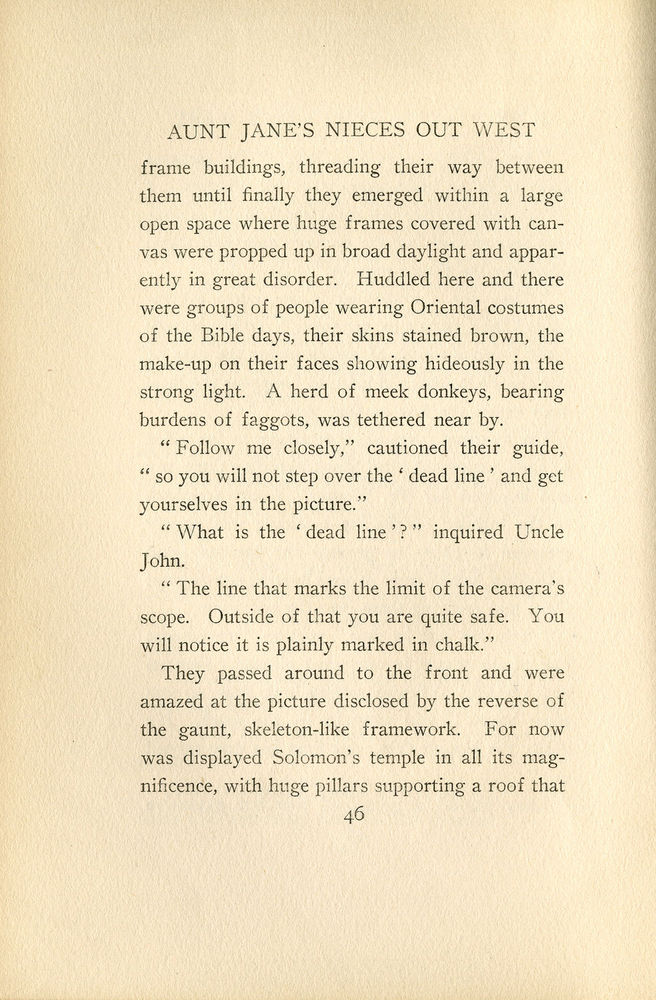 AUNT JANE'S NIECES OUT WEST

frame buildings, threading their way between them until finally they emerged within a large open space where huge frames covered with canvas were propped up in broad daylight and apparently in great disorder. Huddled here and there were groups of people wearing Oriental costumes of the Bible days, their skins stained brown, the make-up on their faces showing hideously in the strong light. A herd of meek donkeys, bearing burdens of faggots, was tethered near by.

"Follow me closely," cautioned their guide, "so you will not step over the 'dead line' and get yourselves in the picture."

"What is the 'dead line'?" inquired Uncle John.

"The line that marks the limit of the camera's scope. Outside of that you are quite safe. You will notice it is plainly marked in chalk."

They passed around to the front and were amazed at the picture disclosed by the reverse of the gaunt, skeleton-like framework. For now was displayed Solomon's temple in all its magnificence, with huge pillars supporting a roof that

46